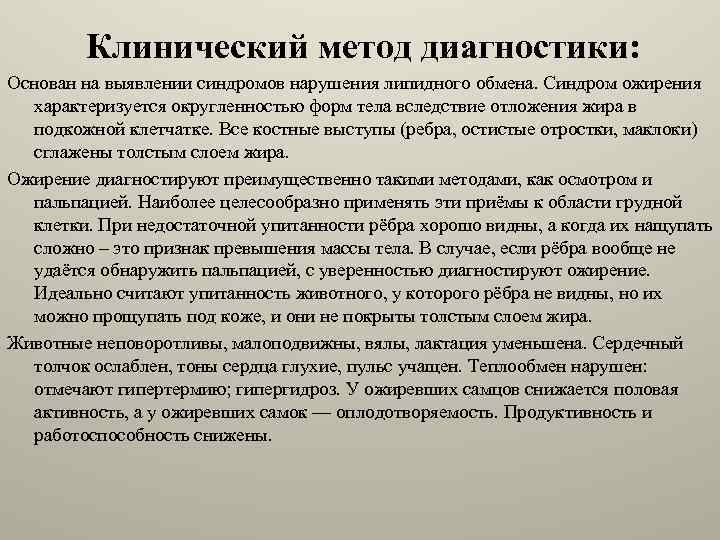 Клинический метод диагностики:

Основан на выявлении синдромов нарушения липидного обмена. Синдром ожирения характеризуется округленностью форм тела вследствие отложения жира в подкожной клетчатке. Все костные выступы (ребра, остистые отростки, маклоки) сглажены толстым слоем жира.

Ожирение диагностируют преимущественно такими методами, как осмотром и пальпацией. Наиболее целесообразно применять эти приёмы к области грудной клетки. При недостаточной упитанности рёбра хорошо видны, а когда их нащупать сложно – это признак превышения массы тела. В случае, если рёбра вообще не удаётся обнаружить пальпацией, с уверенностью диагностируют ожирение. Идеально считают упитанность животного, у которого рёбра не видны, но их можно прощупать под коже, и они не покрыты толстым слоем жира.

Животные неповоротливы, малоподвижны, вялы, лактация уменьшена. Сердечный толчок ослаблен, тоны сердца глухие, пульс учащен. Теплообмен нарушен: отмечают гипертермию; гипергидроз. У ожиревших самцов снижается половая активность, а у ожиревших самок — оплодотворяемость. Продуктивность и работоспособность снижены.